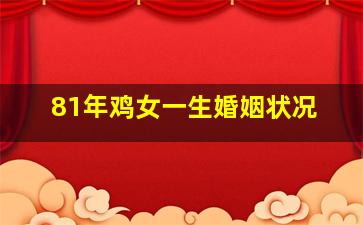 81年鸡女一生婚姻状况